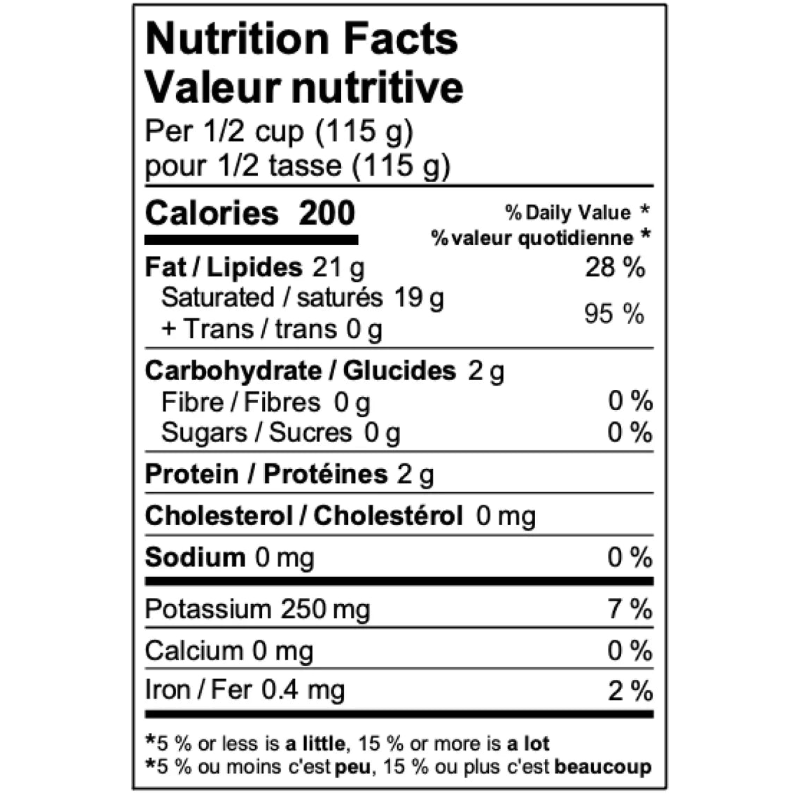 Nutrition Facts
Valeur nutritive
Per 1/2 cup (115 g)
pour 1/2 tasse (115 g)

Calories 200
% Daily Value *
% valeur quotidienne *

Fat / Lipides 21 g 28 %
Saturated / saturés 19 g
+ Trans / trans 0 g 95 %

Carbohydrate / Glucides 2 g
Fibre / Fibres 0 g 0 %
Sugars / Sucres 0 g 0 %

Protein / Protéines 2 g

Cholesterol / Cholestérol 0 mg

Sodium 0 mg 0 %

Potassium 250 mg 7 %

Calcium 0 mg 0 %

Iron / Fer 0.4 mg 2 %

*5 % or less is a little, 15 % or more is a lot
*5 % ou moins c'est peu, 15 % ou plus c'est beaucoup